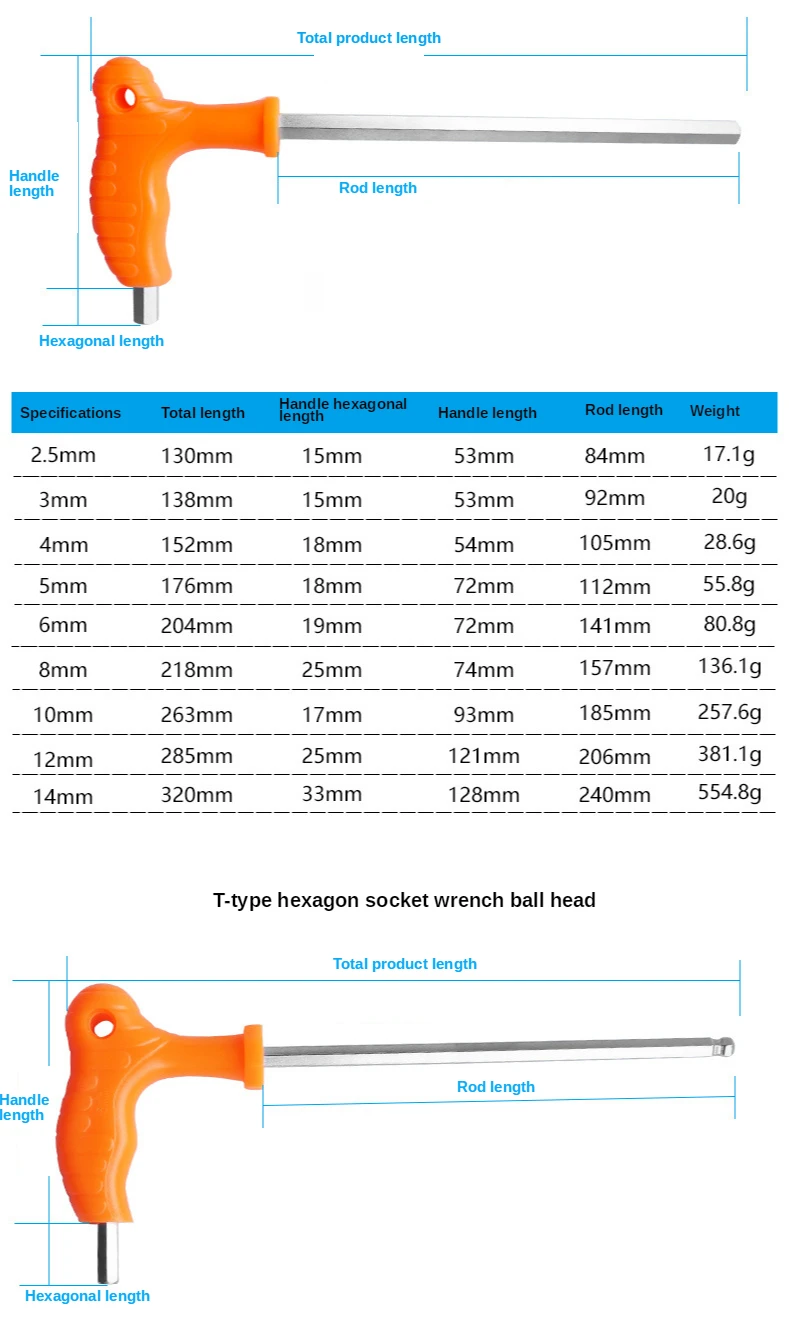 Total product length

Handle length

Rod length

Hexagonal length

| Specifications | Total length | Handle hexagonal length | Handle length | Rod length | Weight |
|---|---|---|---|---|---|
| 2.5mm | 130mm | 15mm | 53mm | 84mm | 17.1g |
| 3mm | 138mm | 15mm | 53mm | 92mm | 20g |
| 4mm | 152mm | 18mm | 54mm | 105mm | 28.6g |
| 5mm | 176mm | 18mm | 72mm | 112mm | 55.8g |
| 6mm | 204mm | 19mm | 72mm | 141mm | 80.8g |
| 8mm | 218mm | 25mm | 74mm | 157mm | 136.1g |
| 10mm | 263mm | 17mm | 93mm | 185mm | 257.6g |
| 12mm | 285mm | 25mm | 121mm | 206mm | 381.1g |
| 14mm | 320mm | 33mm | 128mm | 240mm | 554.8g |

T-type hexagon socket wrench ball head

Total product length

Handle length

Rod length

Hexagonal length